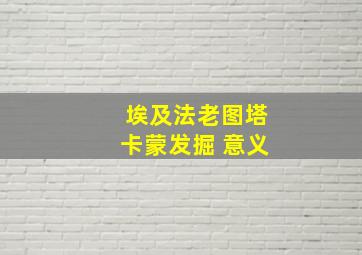 埃及法老图塔
卡蒙发掘 意义